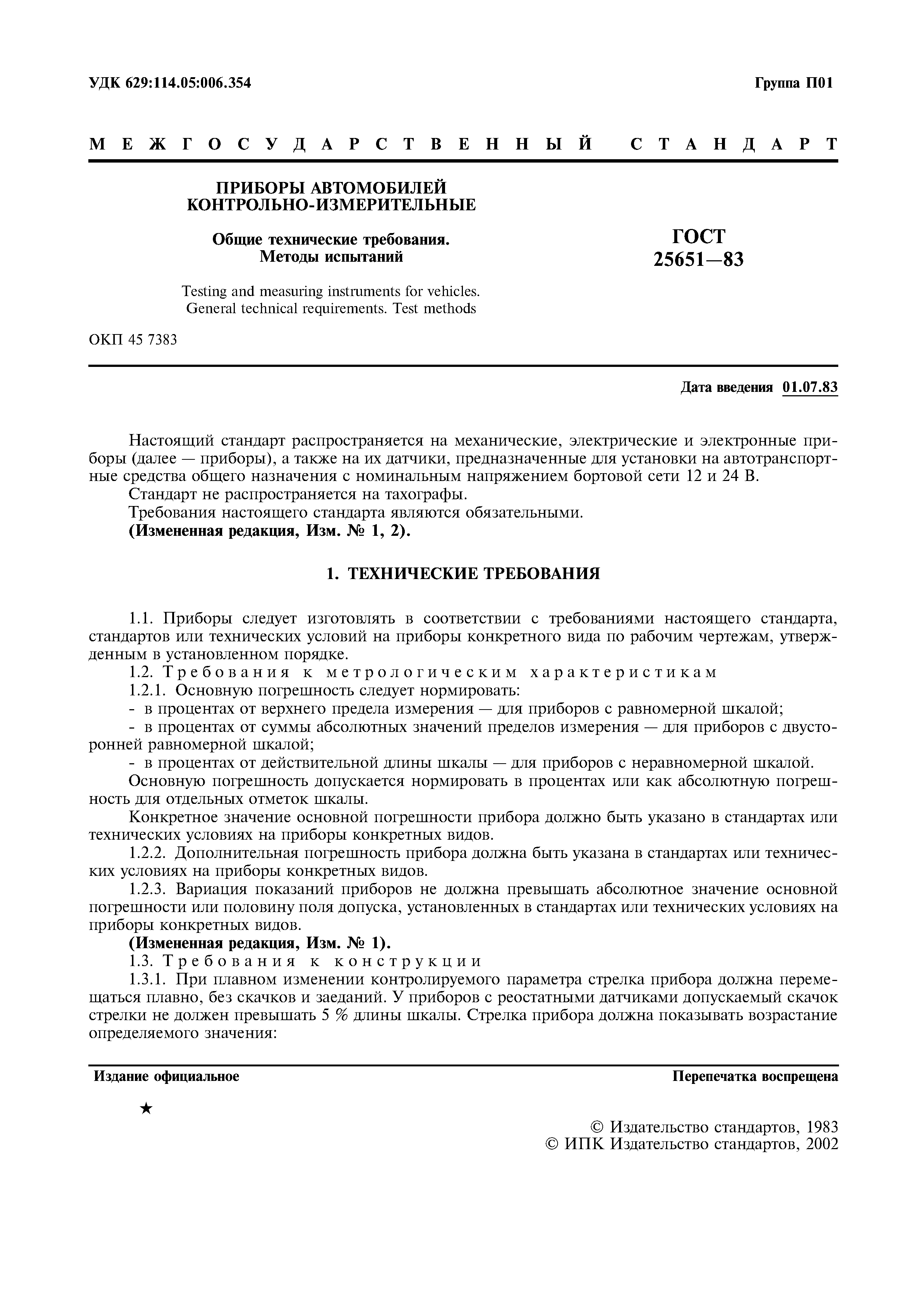 УДК 629:114.05:006.354

Группа П01

МЕЖГОСУДАРСТВЕННЫЙ СТАНДАРТ

ПРИБОРЫ АВТОМОБИЛЕЙ КОНТРОЛЬНО-ИЗМЕРИТЕЛЬНЫЕ

Общие технические требования. Методы испытаний

Testing and measuring instruments for vehicles. General technical requirements. Test methods

ГОСТ 25651—83

ОКП 45 7383

Дата введения 01.07.83

Настоящий стандарт распространяется на механические, электрические и электронные приборы (далее — приборы), а также на их датчики, предназначенные для установки на автотранспортные средства общего назначения с номинальным напряжением бортовой сети 12 и 24 В.

Стандарт не распространяется на тахографы.

Требования настоящего стандарта являются обязательными.

(Измененная редакция, Изм. № 1, 2).

1. ТЕХНИЧЕСКИЕ ТРЕБОВАНИЯ

1.1. Приборы следует изготовлять в соответствии с требованиями настоящего стандарта, стандартов или технических условий на приборы конкретного вида по рабочим чертежам, утвержденным в установленном порядке.

1.2. Требования к метрологическим характеристикам

1.2.1. Основную погрешность следует нормировать:

- в процентах от верхнего предела измерения — для приборов с равномерной шкалой;

- в процентах от суммы абсолютных значений пределов измерения — для приборов с двусторонней равномерной шкалой;

- в процентах от действительной длины шкалы — для приборов с неравномерной шкалой.

Основную погрешность допускается нормировать в процентах или как абсолютную погрешность для отдельных отметок шкалы.

Конкретное значение основной погрешности прибора должно быть указано в стандартах или технических условиях на приборы конкретных видов.

1.2.2. Дополнительная погрешность прибора должна быть указана в стандартах или технических условиях на приборы конкретных видов.

1.2.3. Вариация показаний приборов не должна превышать абсолютное значение основной погрешности или половину поля допуска, установленных в стандартах или технических условиях на приборы конкретных видов.

(Измененная редакция, Изм. № 1).

1.3. Требования к конструкции

1.3.1. При плавном изменении контролируемого параметра стрелка прибора должна перемещаться плавно, без скачков и заеданий. У приборов с реостатными датчиками допускаемый скачок стрелки не должен превышать 5 % длины шкалы. Стрелка прибора должна показывать возрастание определяемого значения:

Издание официальное

Перепечатка воспрещена

★

© Издательство стандартов, 1983
© ИПК Издательство стандартов, 2002